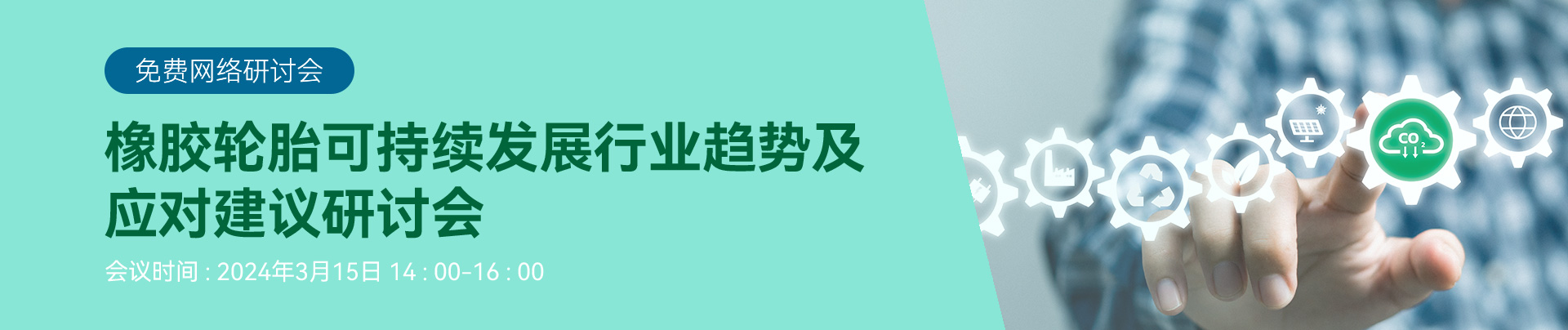 免费网络研讨会

橡胶轮胎可持续发展行业趋势及应对建议研讨会

会议时间 : 2024年3月15日 14 : 00-16 : 00

$CO_2$